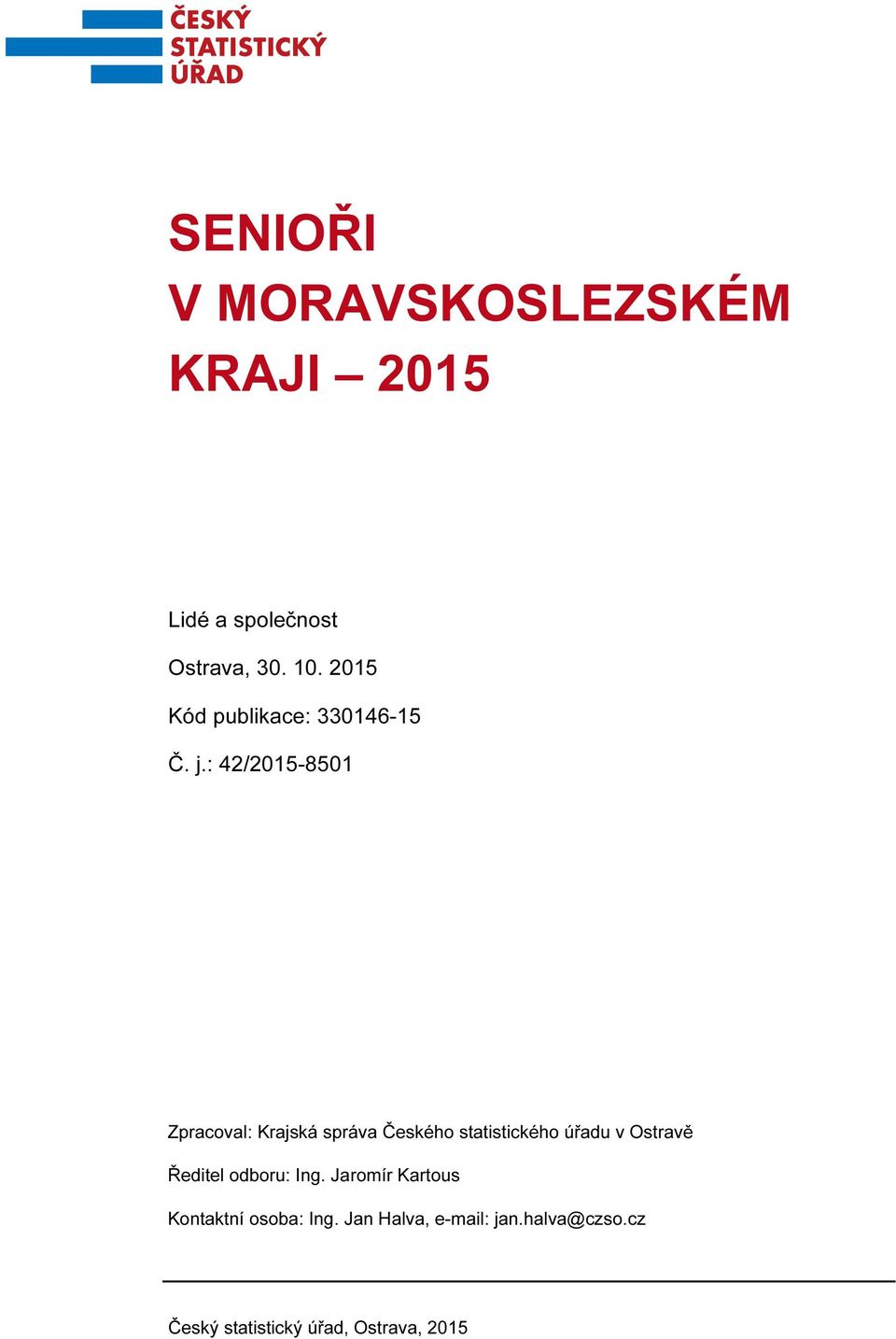 ČESKÝ
STATISTICKÝ
ÚŘAD

SENIOŘI
V MORAVSKOSLEZSKÉM
KRAJI – 2015

Lidé a společnost

Ostrava, 30. 10. 2015

Kód publikace: 330146-15

Č. j.: 42/2015-8501

Zpracoval: Krajská správa Českého statistického úřadu v Ostravě

Ředitel odboru: Ing. Jaromír Kartous

Kontaktní osoba: Ing. Jan Halva, e-mail: jan.halva@czso.cz

Český statistický úřad, Ostrava, 2015